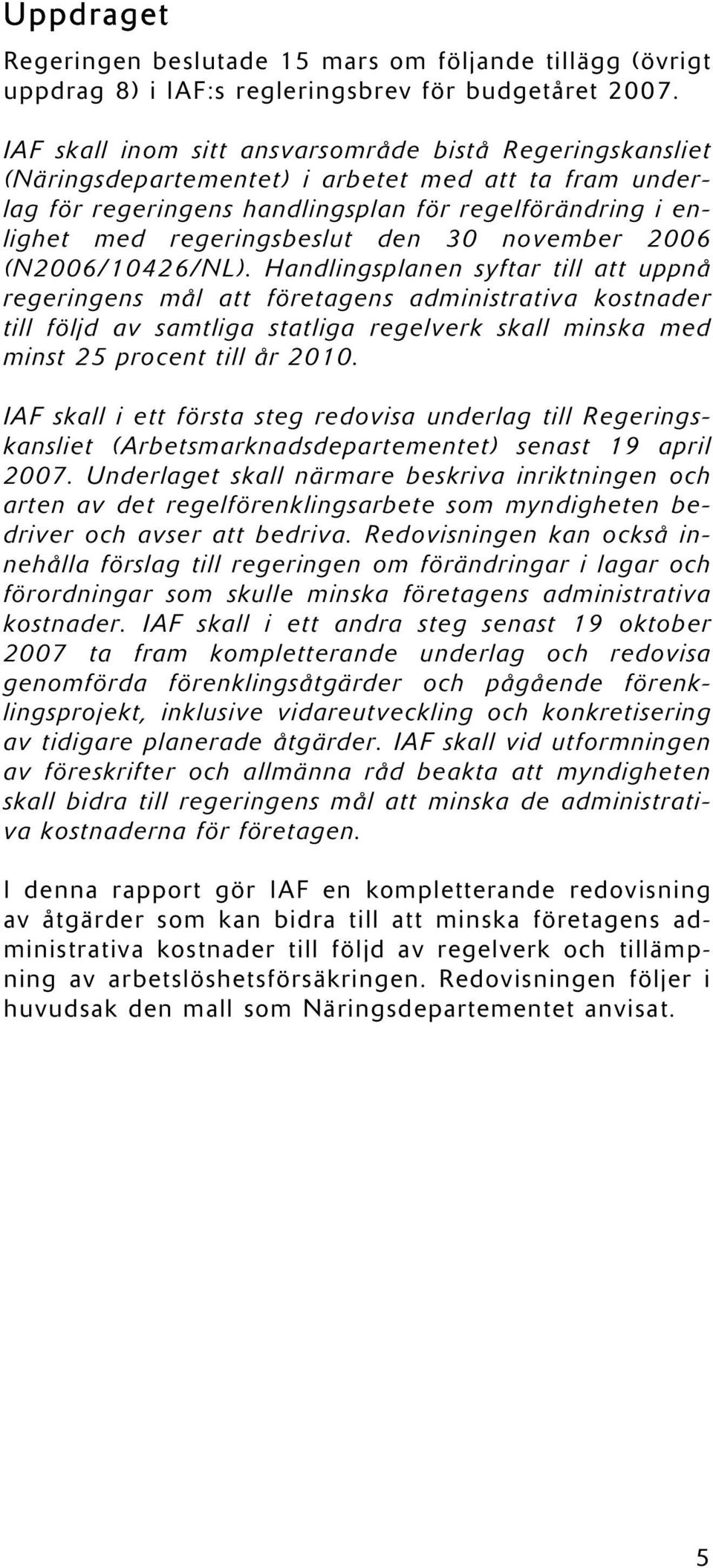 Uppdraget

Regeringen beslutade 15 mars om följande tillägg (övrigt uppdrag 8) i IAF:s regleringsbrev för budgetåret 2007.

IAF skall inom sitt ansvarsområde bistå Regeringskansliet (Näringsdepartementet) i arbetet med att ta fram underlag för regeringens handlingsplan för regelförändring i enlighet med regeringsbeslut den 30 november 2006 (N2006/10426/NL). Handlingsplanen syftar till att uppnå regeringens mål att företagens administrativa kostnader till följd av samtliga statliga regelverk skall minska med minst 25 procent till år 2010.

IAF skall i ett första steg redovisa underlag till Regeringskansliet (Arbetsmarknadsdepartementet) senast 19 april 2007. Underlaget skall närmare beskriva inriktningen och arten av det regelförenklingsarbete som myndigheten bedriver och avser att bedriva. Redovisningen kan också innehålla förslag till regeringen om förändringar i lagar och förordningar som skulle minska företagens administrativa kostnader. IAF skall i ett andra steg senast 19 oktober 2007 ta fram kompletterande underlag och redovisa genomförda förenklingsåtgärder och pågående förenklingsprojekt, inklusive vidareutveckling och konkretisering av tidigare planerade åtgärder. IAF skall vid utformningen av föreskrifter och allmänna råd beakta att myndigheten skall bidra till regeringens mål att minska de administrativa kostnaderna för företagen.

I denna rapport gör IAF en kompletterande redovisning av åtgärder som kan bidra till att minska företagens administrativa kostnader till följd av regelverk och tillämpning av arbetslöshetsförsäkringen. Redovisningen följer i huvudsak den mall som Näringsdepartementet anvisat.

5